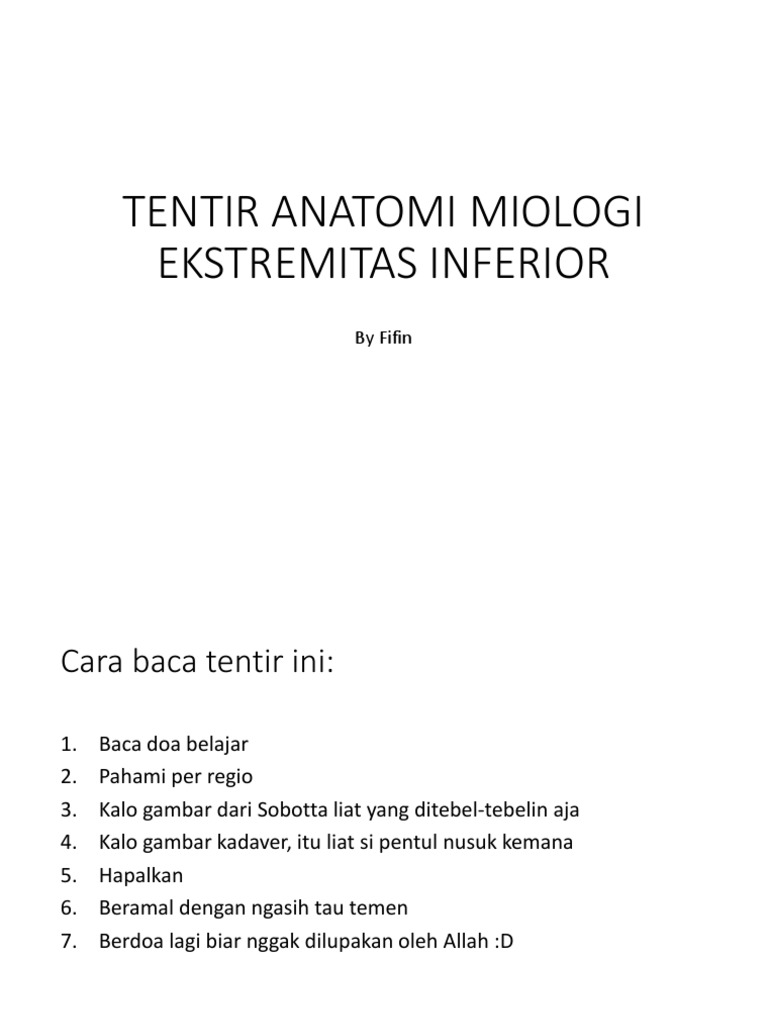 TENTIR ANATOMI MIOLOGI EKSTREMITAS INFERIOR

By Fifin

Cara baca tentir ini:

1. Baca doa belajar
2. Pahami per regio
3. Kalo gambar dari Sobotta liat yang ditebel-tebelin aja
4. Kalo gambar kadaver, itu liat si pentul nusuk kemana
5. Hapalkan
6. Beramal dengan ngasih tau temen
7. Berdoa lagi biar nggak dilupakan oleh Allah :D